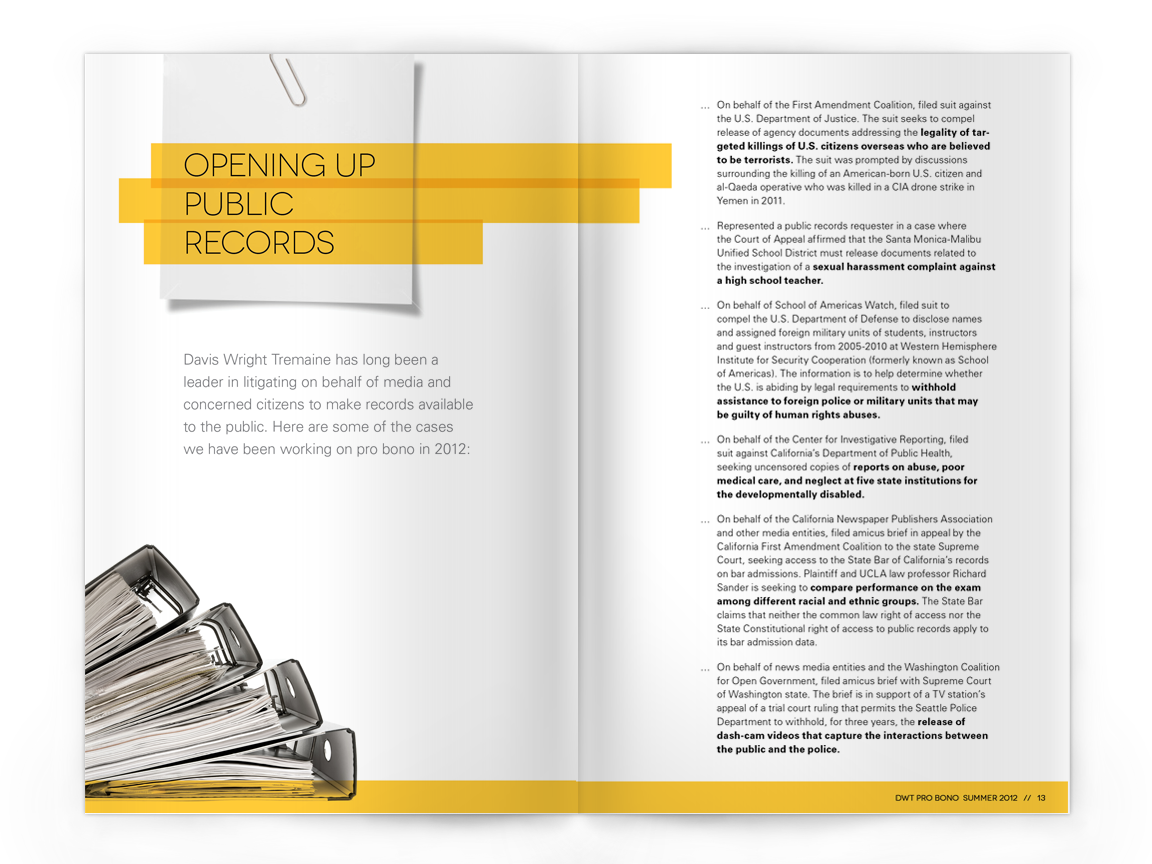 OPENING UP
PUBLIC
RECORDS

Davis Wright Tremaine has long been a leader in litigating on behalf of media and concerned citizens to make records available to the public. Here are some of the cases we have been working on pro bono in 2012:

... On behalf of the First Amendment Coalition, filed suit against the U.S. Department of Justice. The suit seeks to compel release of agency documents addressing the legality of targeted killings of U.S. citizens overseas who are believed to be terrorists. The suit was prompted by discussions surrounding the killing of an American-born U.S. citizen and al-Qaeda operative who was killed in a CIA drone strike in Yemen in 2011.

... Represented a public records requester in a case where the Court of Appeal affirmed that the Santa Monica-Malibu Unified School District must release documents related to the investigation of a sexual harassment complaint against a high school teacher.

... On behalf of School of Americas Watch, filed suit to compel the U.S. Department of Defense to disclose names and assigned foreign military units of students, instructors and guest instructors from 2005-2010 at Western Hemisphere Institute for Security Cooperation (formerly known as School of Americas). The information is to help determine whether the U.S. is abiding by legal requirements to withhold assistance to foreign police or military units that may be guilty of human rights abuses.

... On behalf of the Center for Investigative Reporting, filed suit against California's Department of Public Health, seeking uncensored copies of reports on abuse, poor medical care, and neglect at five state institutions for the developmentally disabled.

... On behalf of the California Newspaper Publishers Association and other media entities, filed amicus brief in appeal by the California First Amendment Coalition to the state Supreme Court, seeking access to the State Bar of California's records on bar admissions. Plaintiff and UCLA law professor Richard Sander is seeking to compare performance on the exam among different racial and ethnic groups. The State Bar claims that neither the common law right of access nor the State Constitutional right of access to public records apply to its bar admission data.

... On behalf of news media entities and the Washington Coalition for Open Government, filed amicus brief with Supreme Court of Washington state. The brief is in support of a TV station's appeal of a trial court ruling that permits the Seattle Police Department to withhold, for three years, the release of dash-cam videos that capture the interactions between the public and the police.

DWT PRO BONO SUMMER 2012 // 13